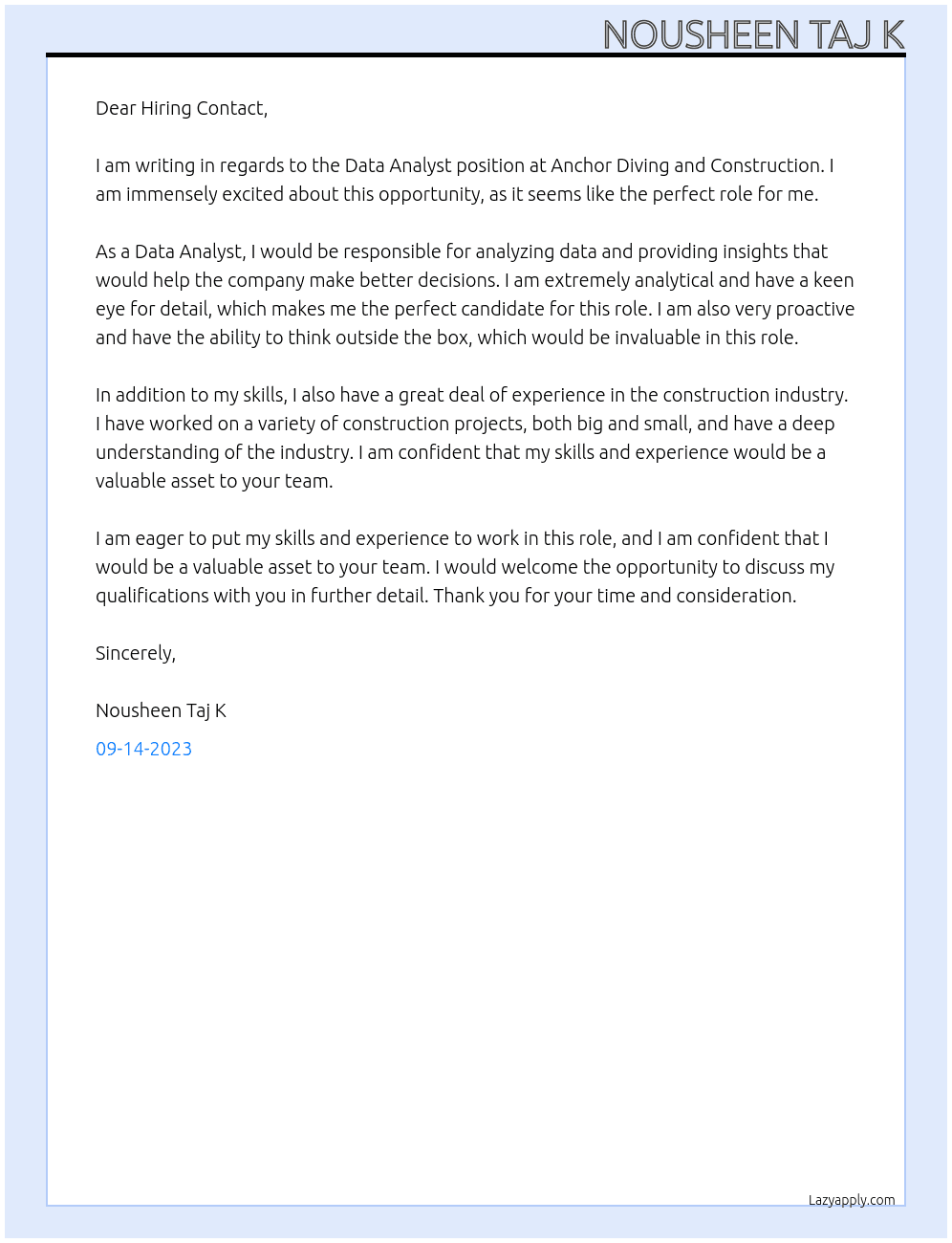 NOUSHEEN TAJ K

Dear Hiring Contact,

I am writing in regards to the Data Analyst position at Anchor Diving and Construction. I am immensely excited about this opportunity, as it seems like the perfect role for me.

As a Data Analyst, I would be responsible for analyzing data and providing insights that would help the company make better decisions. I am extremely analytical and have a keen eye for detail, which makes me the perfect candidate for this role. I am also very proactive and have the ability to think outside the box, which would be invaluable in this role.

In addition to my skills, I also have a great deal of experience in the construction industry. I have worked on a variety of construction projects, both big and small, and have a deep understanding of the industry. I am confident that my skills and experience would be a valuable asset to your team.

I am eager to put my skills and experience to work in this role, and I am confident that I would be a valuable asset to your team. I would welcome the opportunity to discuss my qualifications with you in further detail. Thank you for your time and consideration.

Sincerely,

Nousheen Taj K

09-14-2023

Lazyapply.com